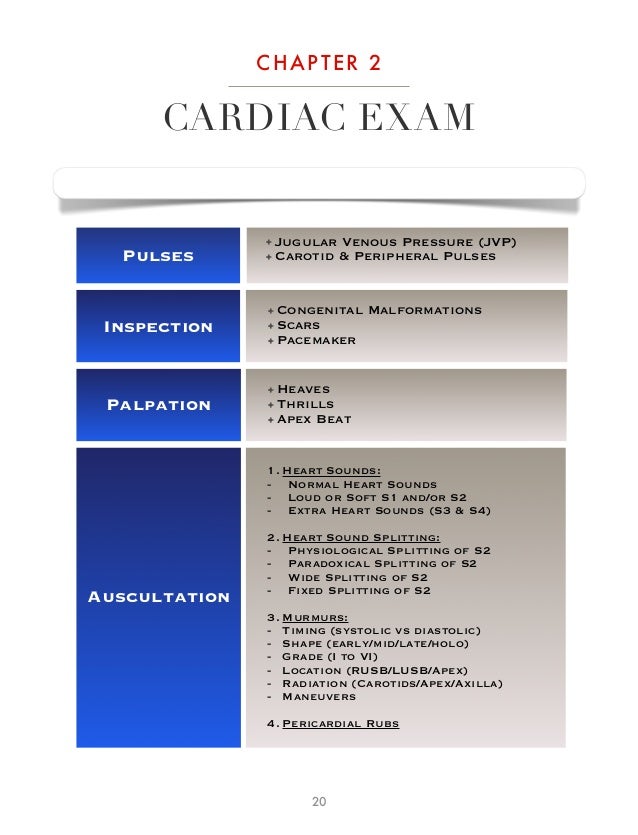 CHAPTER 2

CARDIAC EXAM

| Pulses | ✦ Jugular Venous Pressure (JVP)<br>✦ Carotid & Peripheral Pulses |
|---|---|
| Inspection | ✦ Congenital Malformations<br>✦ Scars<br>✦ Pacemaker |
| Palpation | ✦ Heaves<br>✦ Thrills<br>✦ Apex Beat |
| Auscultation | 1. Heart Sounds:<br>- Normal Heart Sounds<br>- Loud or Soft S1 and/or S2<br>- Extra Heart Sounds (S3 & S4)<br><br>2. Heart Sound Splitting:<br>- Physiological Splitting of S2<br>- Paradoxical Splitting of S2<br>- Wide Splitting of S2<br>- Fixed Splitting of S2<br><br>3. Murmurs:<br>- Timing (systolic vs diastolic)<br>- Shape (early/mid/late/holo)<br>- Grade (I to VI)<br>- Location (RUSB/LUSB/Apex)<br>- Radiation (Carotids/Apex/Axilla)<br>- Maneuvers<br><br>4. Pericardial Rubs |

20